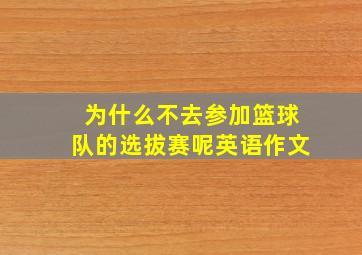 为什么不去参加篮球队的选拔赛呢英语作文